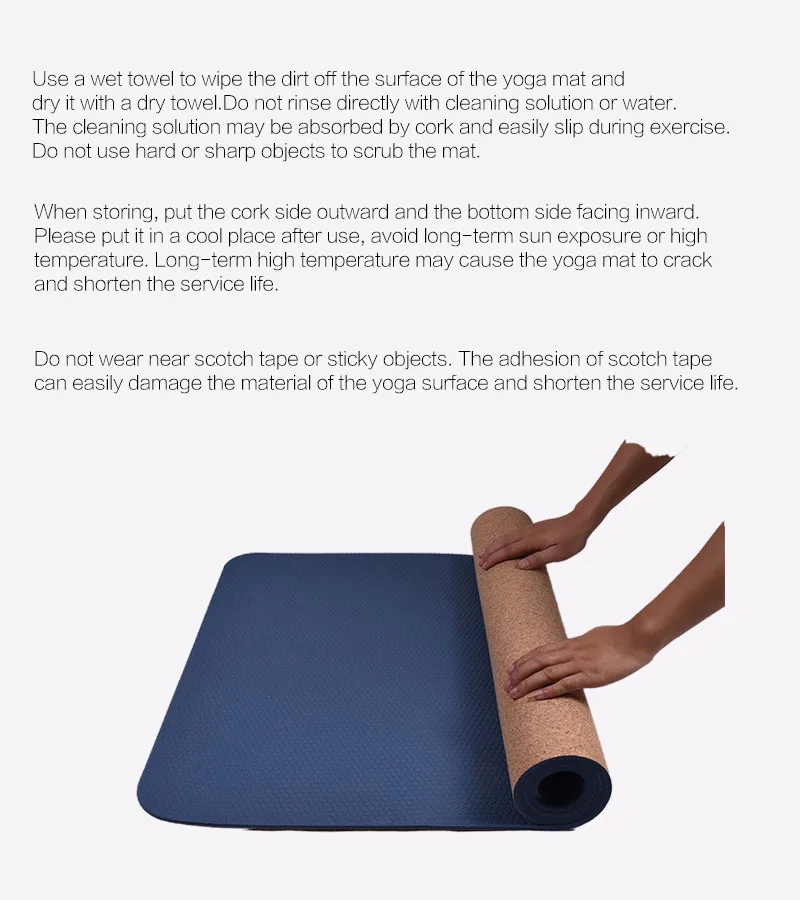 Use a wet towel to wipe the dirt off the surface of the yoga mat and dry it with a dry towel.Do not rinse directly with cleaning solution or water. The cleaning solution may be absorbed by cork and easily slip during exercise. Do not use hard or sharp objects to scrub the mat.

When storing, put the cork side outward and the bottom side facing inward. Please put it in a cool place after use, avoid long-term sun exposure or high temperature. Long-term high temperature may cause the yoga mat to crack and shorten the service life.

Do not wear near scotch tape or sticky objects. The adhesion of scotch tape can easily damage the material of the yoga surface and shorten the service life.